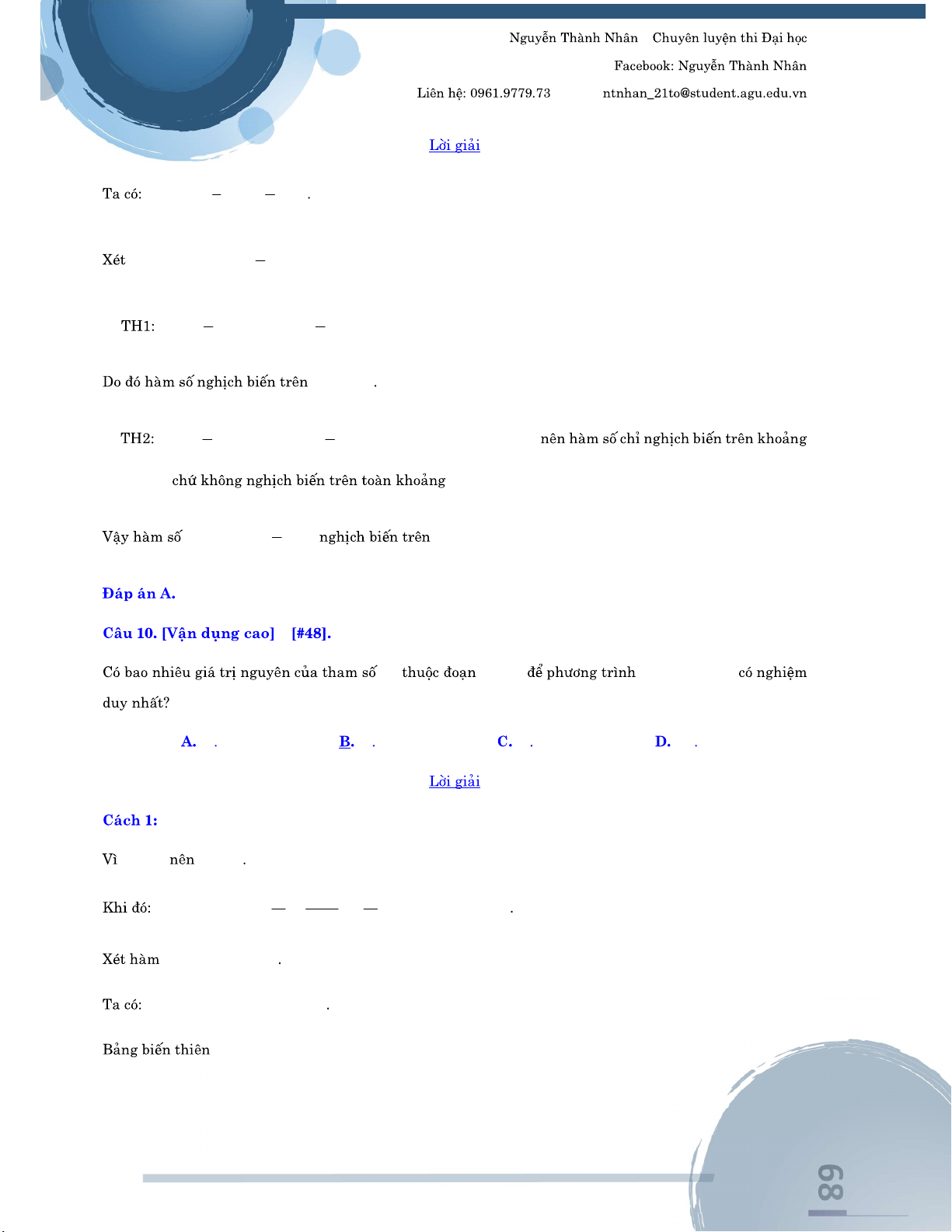 Nguyễn Thành Nhân Chuyên luyện thi Đại học

Facebook: Nguyễn Thành Nhân

Liên hệ: 0961.9779.73 ntnhan_21to@student.agu.edu.vn

Lời giải

Ta có: – – .

Xét –

TH1: – –

Do đó hàm số nghịch biến trên .

TH2: – – nên hàm số chỉ nghịch biến trên khoảng chứ không nghịch biến trên toàn khoảng

Vậy hàm số – nghịch biến trên

Đáp án A.

Câu 10. [Vận dụng cao] [#48].

Có bao nhiêu giá trị nguyên của tham số thuộc đoạn để phương trình có nghiệm duy nhất?

A. . B. . C. . D. .

Lời giải

Cách 1:

Vì nên .

Khi đó: – – .

Xét hàm .

Ta có: .

Bảng biến thiên

89